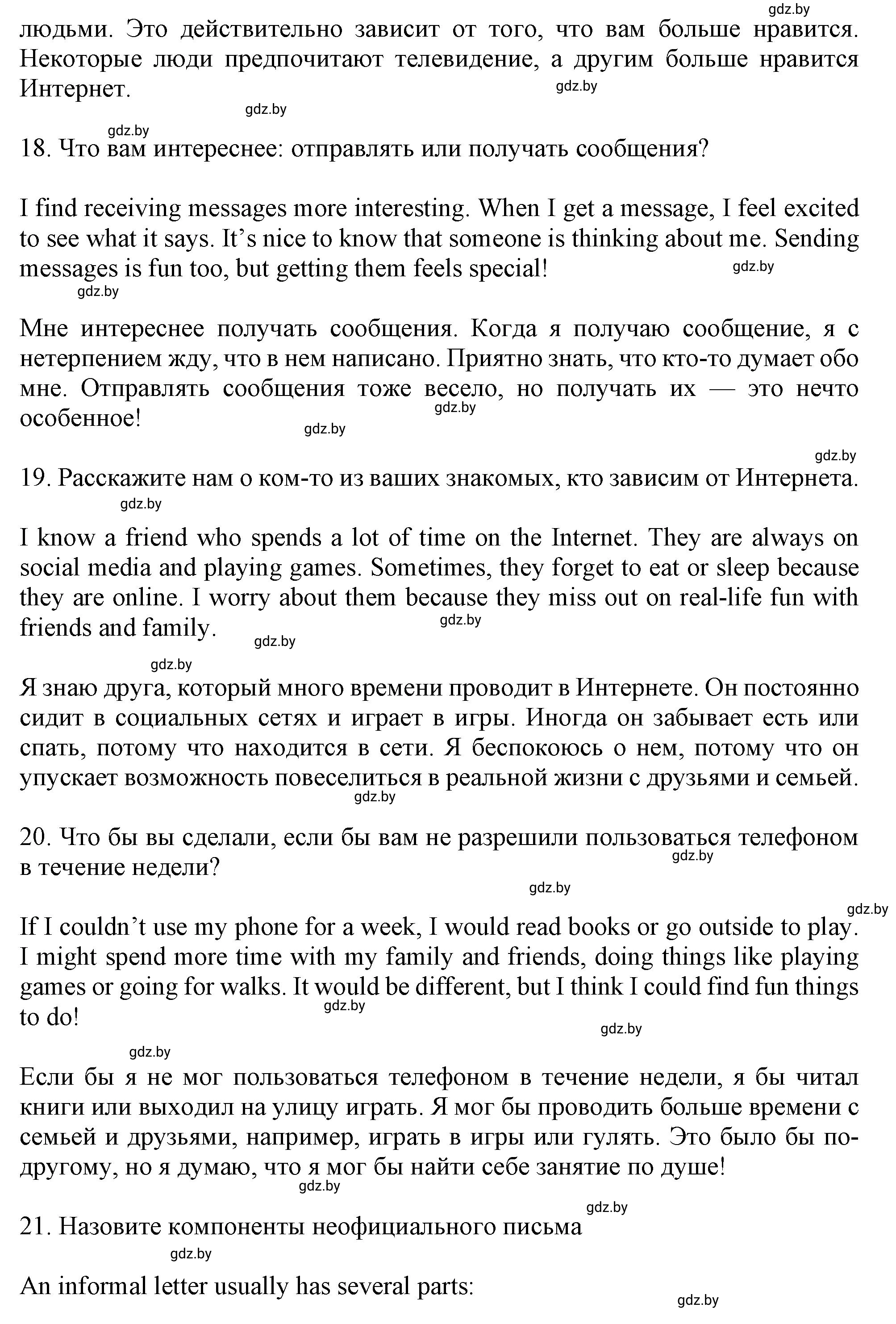 gdz.by
людьми. Это действительно зависит от того, что вам больше нравится. Некоторые люди предпочитают телевидение, а другим больше нравится Интернет.
gdz.by
gdz.by
gdz.by
18. Что вам интереснее: отправлять или получать сообщения?

I find receiving messages more interesting. When I get a message, I feel excited to see what it says. It's nice to know that someone is thinking about me. Sending messages is fun too, but getting them feels special!
gdz.by
gdz.by

Мне интереснее получать сообщения. Когда я получаю сообщение, я с нетерпением жду, что в нем написано. Приятно знать, что кто-то думает обо мне. Отправлять сообщения тоже весело, но получать их — это нечто особенное!
gdz.by
gdz.by
gdz.by
19. Расскажите нам о ком-то из ваших знакомых, кто зависим от Интернета.
gdz.by

I know a friend who spends a lot of time on the Internet. They are always on social media and playing games. Sometimes, they forget to eat or sleep because they are online. I worry about them because they miss out on real-life fun with friends and family.
gdz.by
gdz.by
gdz.by

Я знаю друга, который много времени проводит в Интернете. Он постоянно сидит в социальных сетях и играет в игры. Иногда он забывает есть или спать, потому что находится в сети. Я беспокоюсь о нем, потому что он упускает возможность повеселиться в реальной жизни с друзьями и семьей.
gdz.by

20. Что бы вы сделали, если бы вам не разрешили пользоваться телефоном в течение недели?
gdz.by
gdz.by
gdz.by

If I couldn't use my phone for a week, I would read books or go outside to play. I might spend more time with my family and friends, doing things like playing games or going for walks. It would be different, but I think I could find fun things to do!
gdz.by
gdz.by
gdz.by

Если бы я не мог пользоваться телефоном в течение недели, я бы читал книги или выходил на улицу играть. Я мог бы проводить больше времени с семьей и друзьями, например, играть в игры или гулять. Это было бы по-другому, но я думаю, что я мог бы найти себе занятие по душе!
gdz.by
gdz.by

21. Назовите компоненты неофициального письма
gdz.by

An informal letter usually has several parts:
gdz.by